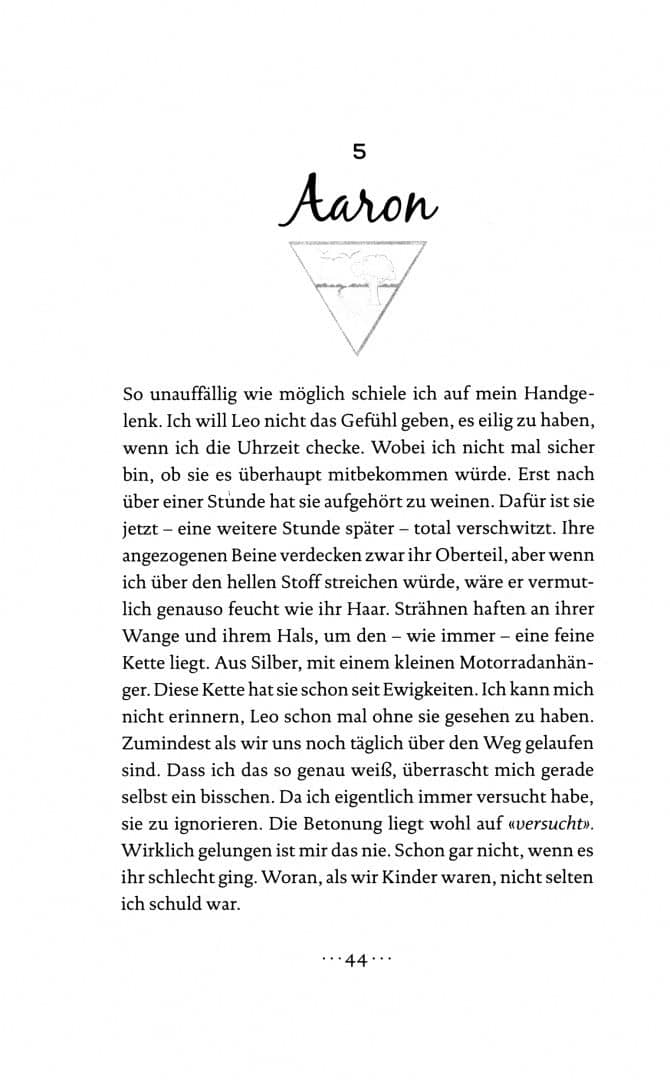 5

Aaron

So unauffällig wie möglich schiele ich auf mein Handgelenk. Ich will Leo nicht das Gefühl geben, es eilig zu haben, wenn ich die Uhrzeit checke. Wobei ich nicht mal sicher bin, ob sie es überhaupt mitbekommen würde. Erst nach über einer Stunde hat sie aufgehört zu weinen. Dafür ist sie jetzt – eine weitere Stunde später – total verschwitzt. Ihre angezogenen Beine verdecken zwar ihr Oberteil, aber wenn ich über den hellen Stoff streichen würde, wäre er vermutlich genauso feucht wie ihr Haar. Strähnen haften an ihrer Wange und ihrem Hals, um den – wie immer – eine feine Kette liegt. Aus Silber, mit einem kleinen Motorradanhänger. Diese Kette hat sie schon seit Ewigkeiten. Ich kann mich nicht erinnern, Leo schon mal ohne sie gesehen zu haben. Zumindest als wir uns noch täglich über den Weg gelaufen sind. Dass ich das so genau weiß, überrascht mich gerade selbst ein bisschen. Da ich eigentlich immer versucht habe, sie zu ignorieren. Die Betonung liegt wohl auf «versucht». Wirklich gelungen ist mir das nie. Schon gar nicht, wenn es ihr schlecht ging. Woran, als wir Kinder waren, nicht selten ich schuld war.

···44···